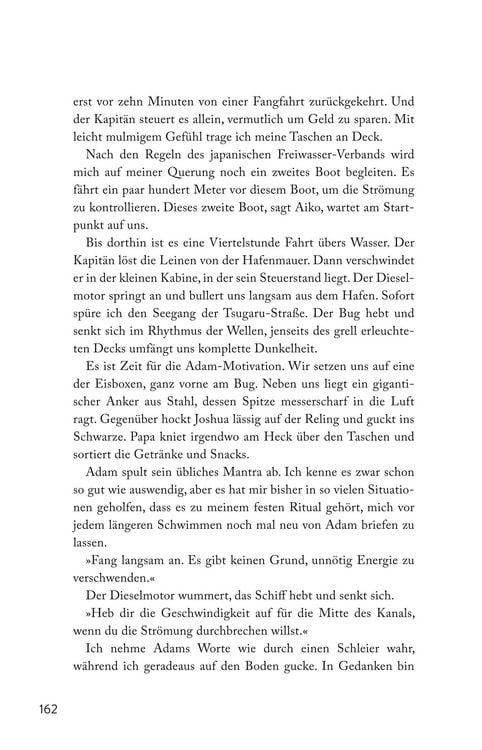 erst vor zehn Minuten von einer Fangfahrt zurückgekehrt. Und der Kapitän steuert es allein, vermutlich um Geld zu sparen. Mit leicht mulmigem Gefühl trage ich meine Taschen an Deck.

Nach den Regeln des japanischen Freiwasser-Verbands wird mich auf meiner Querung noch ein zweites Boot begleiten. Es fährt ein paar hundert Meter vor diesem Boot, um die Strömung zu kontrollieren. Dieses zweite Boot, sagt Aiko, wartet am Startpunkt auf uns.

Bis dorthin ist es eine Viertelstunde Fahrt übers Wasser. Der Kapitän löst die Leinen von der Hafenmauer. Dann verschwindet er in der kleinen Kabine, in der sein Steuerstand liegt. Der Dieselmotor springt an und bullert uns langsam aus dem Hafen. Sofort spüre ich den Seegang der Tsugaru-Straße. Der Bug hebt und senkt sich im Rhythmus der Wellen, jenseits des grell erleuchteten Decks umfängt uns komplette Dunkelheit.

Es ist Zeit für die Adam-Motivation. Wir setzen uns auf eine der Eisboxen, ganz vorne am Bug. Neben uns liegt ein gigantischer Anker aus Stahl, dessen Spitze messerscharf in die Luft ragt. Gegenüber hockt Joshua lässig auf der Reling und guckt ins Schwarze. Papa kniet irgendwo am Heck über den Taschen und sortiert die Getränke und Snacks.

Adam spult sein übliches Mantra ab. Ich kenne es zwar schon so gut wie auswendig, aber es hat mir bisher in so vielen Situationen geholfen, dass es zu meinem festen Ritual gehört, mich vor jedem längeren Schwimmen noch mal neu von Adam briefen zu lassen.

»Fang langsam an. Es gibt keinen Grund, unnötig Energie zu verschwenden.«

Der Dieselmotor wummert, das Schiff hebt und senkt sich.

»Heb dir die Geschwindigkeit auf für die Mitte des Kanals, wenn du die Strömung durchbrechen willst.«

Ich nehme Adams Worte wie durch einen Schleier wahr, während ich geradeaus auf den Boden gucke. In Gedanken bin

162